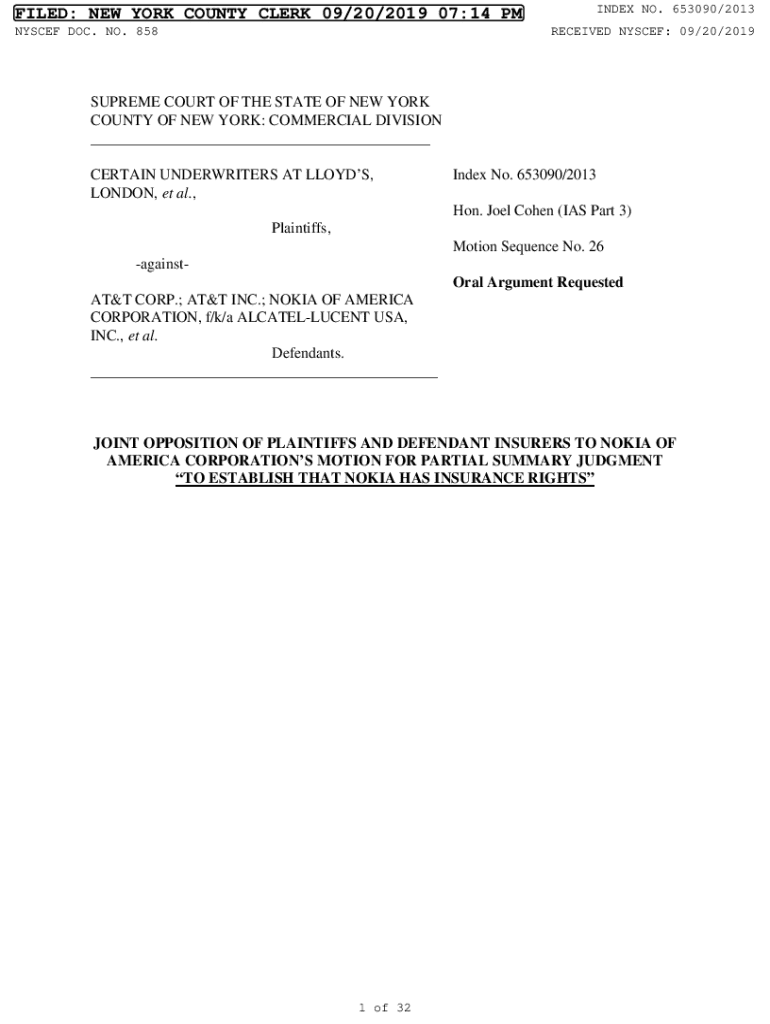 FILED: NEW YORK COUNTY CLERK 09/20/2019 07:14 PM
INDEX NO. 653090/2013
NYSCEF DOC. NO. 858
RECEIVED NYSCEF: 09/20/2019

SUPREME COURT OF THE STATE OF NEW YORK
COUNTY OF NEW YORK: COMMERCIAL DIVISION

CERTAIN UNDERWRITERS AT LLOYD'S, LONDON, et al.,

Plaintiffs,

-against-

AT&T CORP.; AT&T INC.; NOKIA OF AMERICA CORPORATION, f/k/a ALCATEL-LUCENT USA, INC., et al.

Defendants.

Index No. 653090/2013

Hon. Joel Cohen (IAS Part 3)

Motion Sequence No. 26

Oral Argument Requested

JOINT OPPOSITION OF PLAINTIFFS AND DEFENDANT INSURERS TO NOKIA OF AMERICA CORPORATION'S MOTION FOR PARTIAL SUMMARY JUDGMENT "TO ESTABLISH THAT NOKIA HAS INSURANCE RIGHTS"

1 of 32